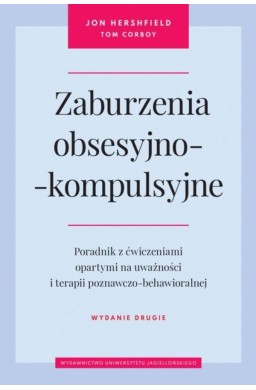 JON HERSHFIELD
TOM CORBOY

Zaburzenia obsesyjno--kompulsyjne

Poradnik z ćwiczeniami opartymi na uważności i terapii poznawczo-behawioralnej

WYDANIE DRUGIE

WYDAWNICTWO UNIWERSYTETU JAGIELLOŃSKIEGO